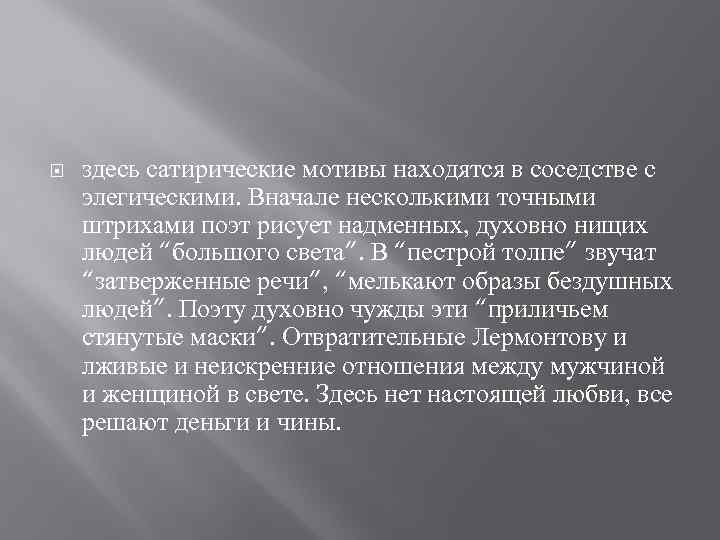 здесь сатирические мотивы находятся в соседстве с элегическими. Вначале несколькими точными штрихами поэт рисует надменных, духовно нищих людей “большого света”. В “пестрой толпе” звучат “затверженные речи”, “мелькают образы бездушных людей”. Поэту духовно чужды эти “приличьем стянутые маски”. Отвратительные Лермонтову и лживые и неискренние отношения между мужчиной и женщиной в свете. Здесь нет настоящей любви, все решают деньги и чины.